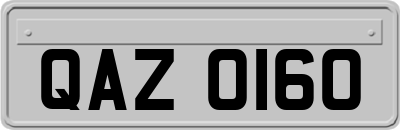 QAZ 0160